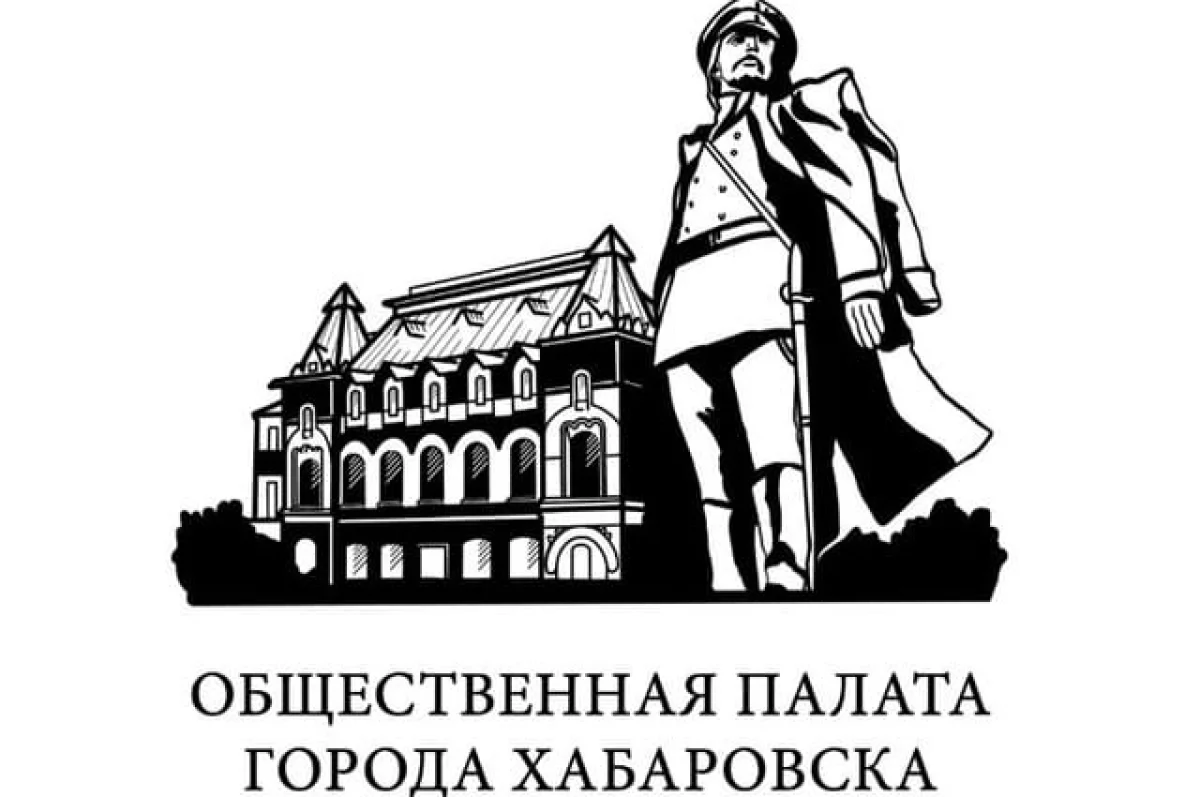 ОБЩЕСТВЕННАЯ ПАЛАТА
ГОРОДА ХАБАРОВСКА